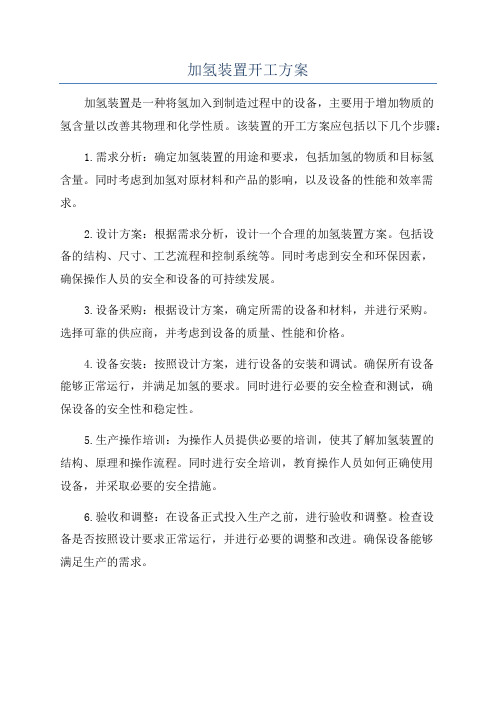 加氢装置开工方案

加氢装置是一种将氢加入到制造过程中的设备，主要用于增加物质的氢含量以改善其物理和化学性质。该装置的开工方案应包括以下几个步骤：

1.需求分析：确定加氢装置的用途和要求，包括加氢的物质和目标氢含量。同时考虑到加氢对原材料和产品的影响，以及设备的性能和效率需求。

2.设计方案：根据需求分析，设计一个合理的加氢装置方案。包括设备的结构、尺寸、工艺流程和控制系统等。同时考虑到安全和环保因素，确保操作人员的安全和设备的可持续发展。

3.设备采购：根据设计方案，确定所需的设备和材料，并进行采购。选择可靠的供应商，并考虑到设备的质量、性能和价格。

4.设备安装：按照设计方案，进行设备的安装和调试。确保所有设备能够正常运行，并满足加氢的要求。同时进行必要的安全检查和测试，确保设备的安全性和稳定性。

5.生产操作培训：为操作人员提供必要的培训，使其了解加氢装置的结构、原理和操作流程。同时进行安全培训，教育操作人员如何正确使用设备，并采取必要的安全措施。

6.验收和调整：在设备正式投入生产之前，进行验收和调整。检查设备是否按照设计要求正常运行，并进行必要的调整和改进。确保设备能够满足生产的需求。